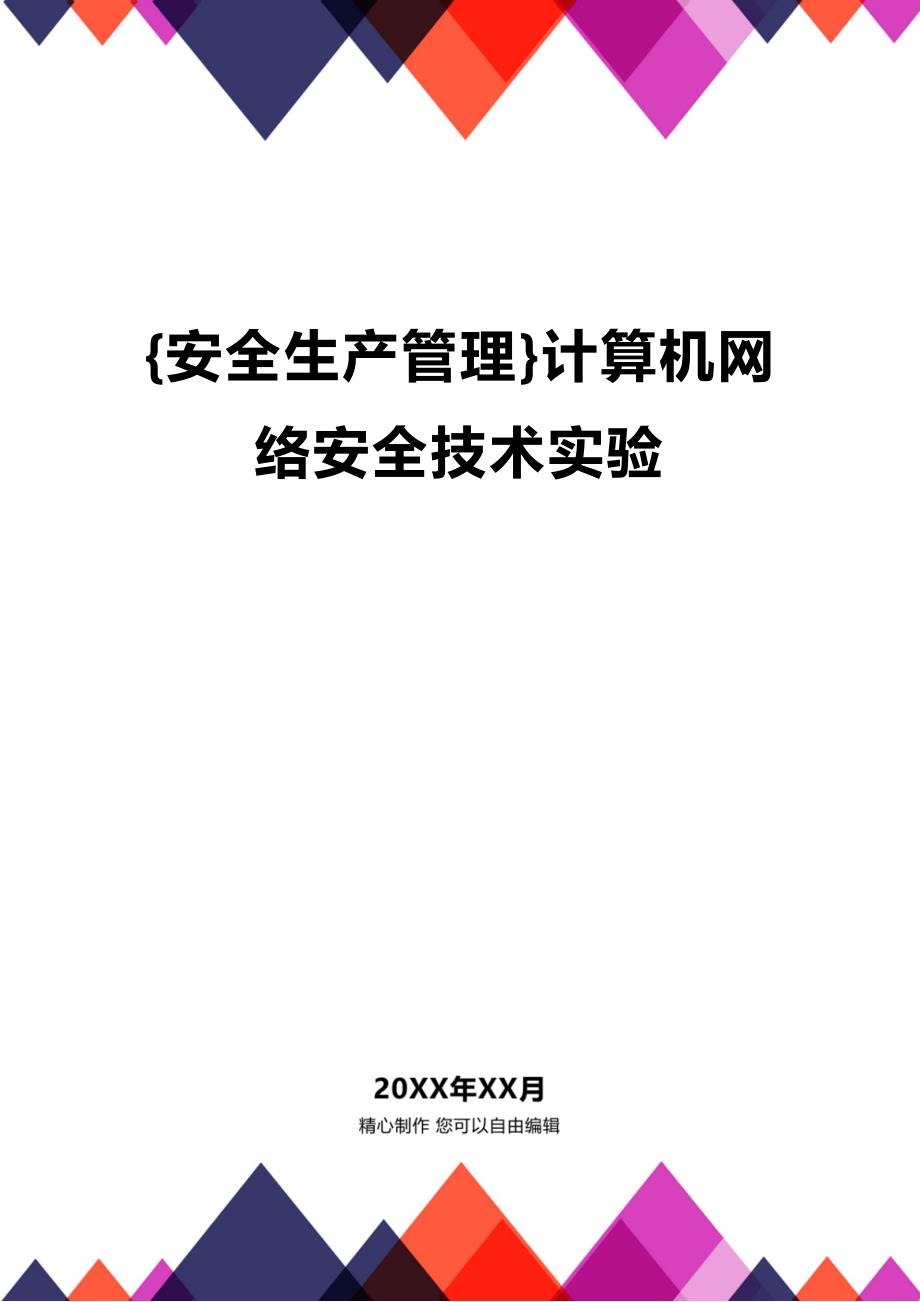 {安全生产管理}计算机网络安全技术实验

20XX年XX月

精心制作 您可以自由编辑